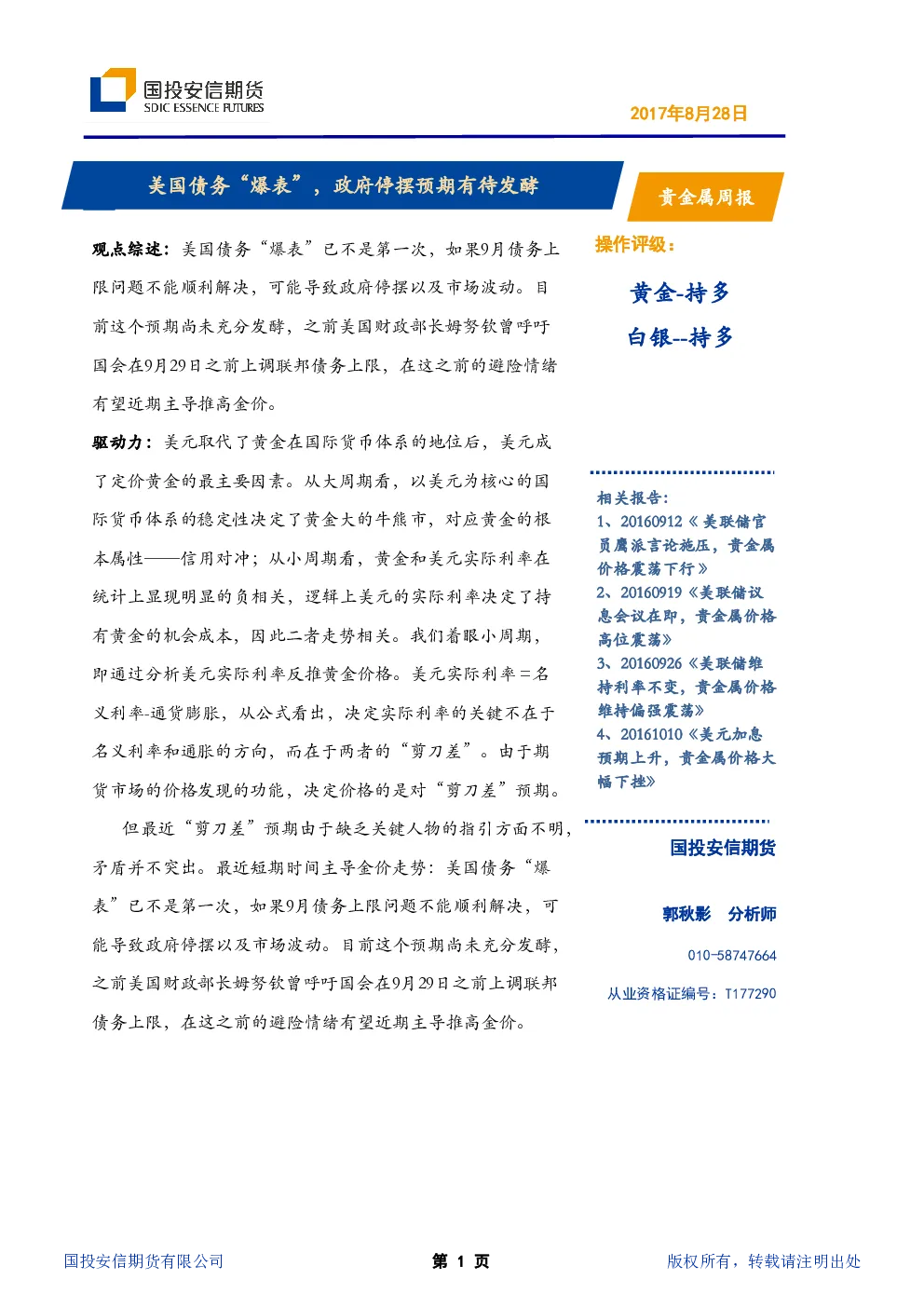 国投安信期货
SDIC ESSENCE FUTURES

2017年8月28日

美国债务“爆表”，政府停摆预期有待发酵

黄金属周报

观点综述：美国债务“爆表”已不是第一次，如果9月债务上限问题不能顺利解决，可能导致政府停摆以及市场波动。目前这个预期尚未充分发酵，之前美国财政部长姆努钦曾呼吁国会在9月29日之前上调联邦债务上限，在这之前的避险情绪有望近期主导推高金价。

驱动力：美元取代了黄金在国际货币体系的地位后，美元成了定价黄金的最主要因素。从大周期看，以美元为核心的国际货币体系的稳定性决定了黄金大的牛熊市，对应黄金的根本属性——信用对冲；从小周期看，黄金和美元实际利率在统计上显现明显的负相关，逻辑上美元的实际利率决定了持有黄金的机会成本，因此二者走势相关。我们着眼小周期，即通过分析美元实际利率反推黄金价格。美元实际利率＝名义利率-通货膨胀，从公式看出，决定实际利率的关键不在于名义利率和通胀的方向，而在于两者的“剪刀差”。由于期货市场的价格发现的功能，决定价格的是对“剪刀差”预期。

但最近“剪刀差”预期由于缺乏关键人物的指引方面不明，矛盾并不突出。最近短期时间主导金价走势：美国债务“爆表”已不是第一次，如果9月债务上限问题不能顺利解决，可能导致政府停摆以及市场波动。目前这个预期尚未充分发酵，之前美国财政部长姆努钦曾呼吁国会在9月29日之前上调联邦债务上限，在这之前的避险情绪有望近期主导推高金价。

操作评级：

黄金-持多

白银--持多

相关报告：
1、20160912《美联储官员鹰派言论施压，贵金属价格震荡下行》
2、20160919《美联储议息会议在即，贵金属价格高位震荡》
3、20160926《美联储维持利率不变，贵金属价格维持偏强震荡》
4、20161010《美元加息预期上升，贵金属价格大幅下挫》

国投安信期货

郭秋影 分析师

010-58747664

从业资格证编号：T177290

国投安信期货有限公司

第 1 页

版权所有，转载请注明出处